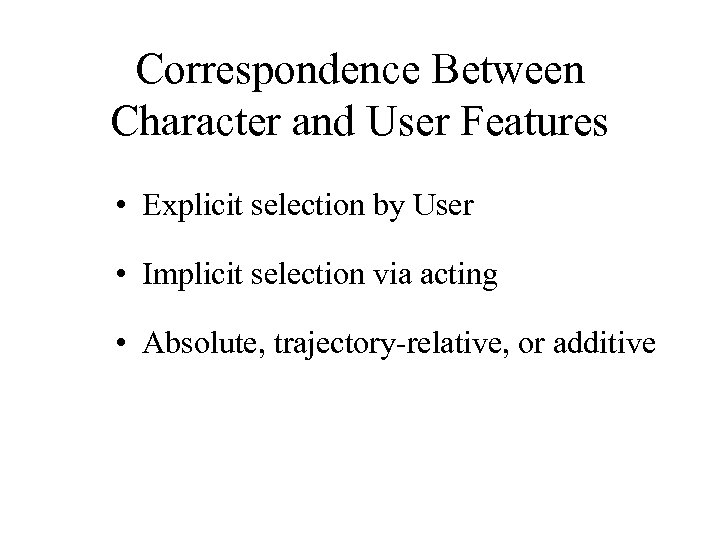 Correspondence Between Character and User Features

• Explicit selection by User

• Implicit selection via acting

• Absolute, trajectory-relative, or additive